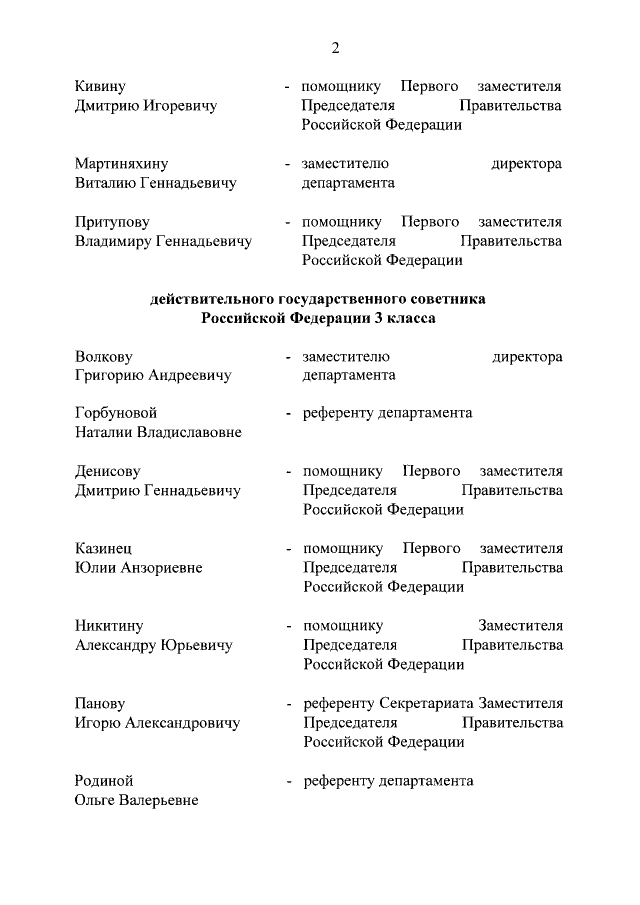 2

Кивину Дмитрию Игоревичу - помощнику Первого заместителя Председателя Правительства Российской Федерации

Мартиняхину Виталию Геннадьевичу - заместителю директора департамента

Притупову Владимиру Геннадьевичу - помощнику Первого заместителя Председателя Правительства Российской Федерации

действительного государственного советника Российской Федерации 3 класса

Волкову Григорию Андреевичу - заместителю директора департамента

Горбуновой Наталии Владиславовне - референту департамента

Денисову Дмитрию Геннадьевичу - помощнику Первого заместителя Председателя Правительства Российской Федерации

Казинец Юлии Анзориевне - помощнику Первого заместителя Председателя Правительства Российской Федерации

Никитину Александру Юрьевичу - помощнику Заместителя Председателя Правительства Российской Федерации

Панову Игорю Александровичу - референту Секретариата Заместителя Председателя Правительства Российской Федерации

Родиной Ольге Валерьевне - референту департамента